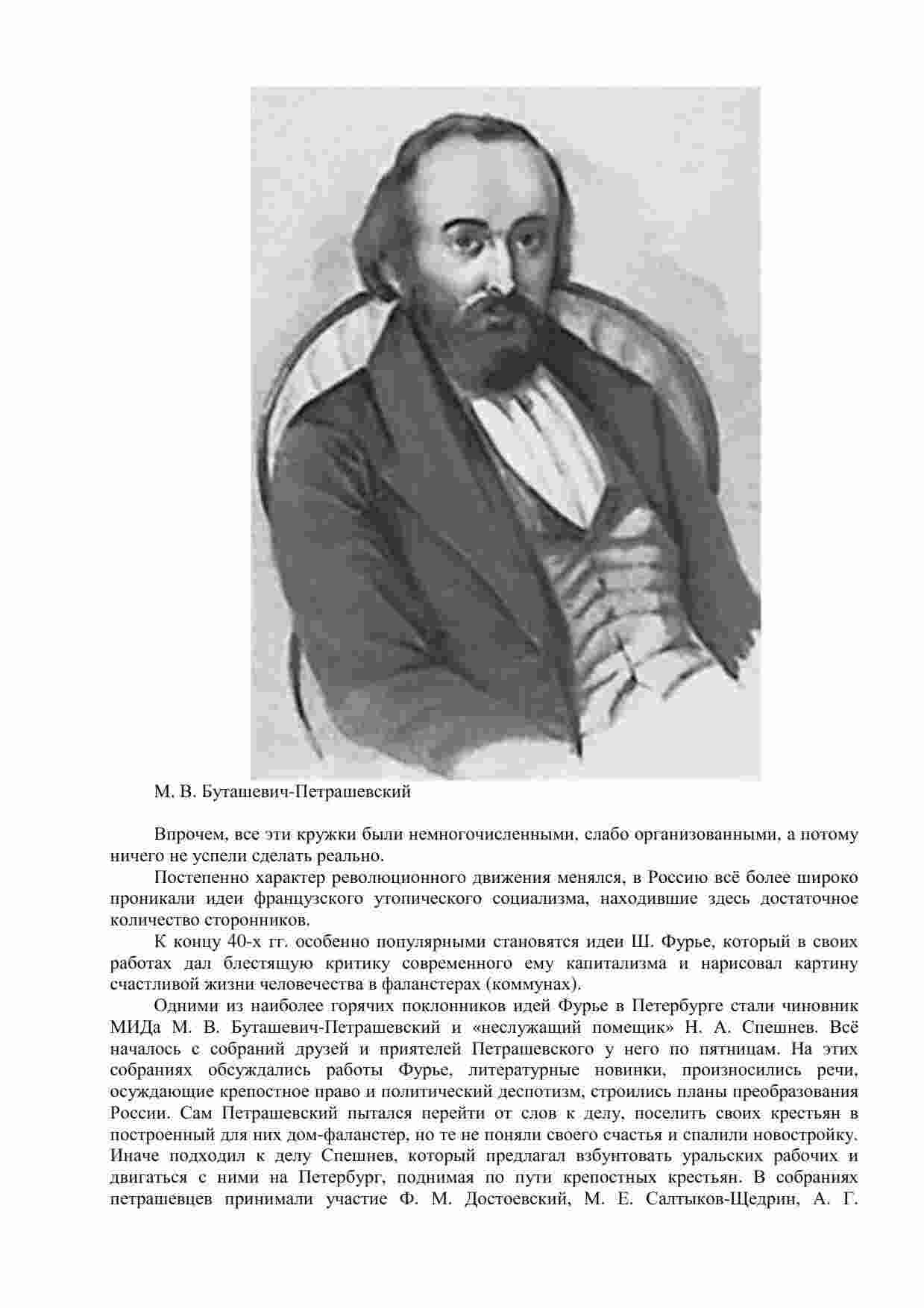 М. В. Буташевич-Петрашевский

Впрочем, все эти кружки были немногочисленными, слабо организованными, а потому ничего не успели сделать реально.

Постепенно характер революционного движения менялся, в Россию всё более широко проникали идеи французского утопического социализма, находившие здесь достаточное количество сторонников.

К концу 40-х гг. особенно популярными становятся идеи Ш. Фурье, который в своих работах дал блестящую критику современного ему капитализма и нарисовал картину счастливой жизни человечества в фаланстерах (коммунах).

Одними из наиболее горячих поклонников идей Фурье в Петербурге стали чиновник МИДа М. В. Буташевич-Петрашевский и «неслужащий помещик» Н. А. Спешнев. Всё началось с собраний друзей и приятелей Петрашевского у него по пятницам. На этих собраниях обсуждались работы Фурье, литературные новинки, произносились речи, осуждающие крепостное право и политический деспотизм, строились планы преобразования России. Сам Петрашевский пытался перейти от слов к делу, поселить своих крестьян в построенный для них дом-фаланстер, но те не поняли своего счастья и спалили новостройку. Иначе подходил к делу Спешнев, который предлагал взбунтовать уральских рабочих и двигаться с ними на Петербург, поднимая по пути крепостных крестьян. В собраниях петрашевцев принимали участие Ф. М. Достоевский, М. Е. Салтыков-Щедрин, А. Г.